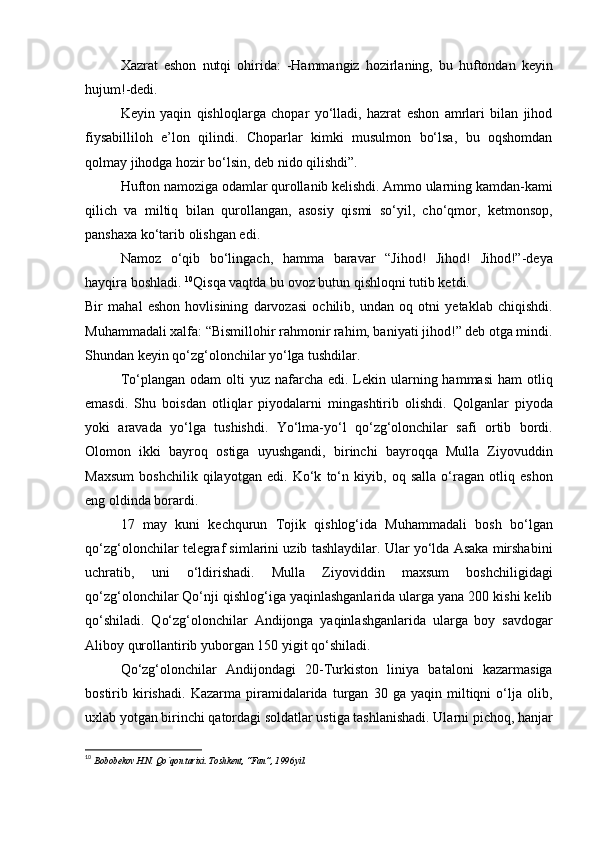 Xazrat eshon nutqi ohirida: -Hammangiz hozirlaning, bu huftondan keyin hujum!-dedi.

Keyin yaqin qishloqlarga chopar yo‘lladi, hazrat eshon amrlari bilan jihod fiysabilliloh e’lon qilindi. Choparlar kimki musulmon bo‘lsa, bu oqshomdan qolmay jihodga hozir bo‘lsin, deb nido qilishdi”.

Hufton namoziga odamlar qurollanib kelishdi. Ammo ularning kamdan-kami qilich va miltiq bilan qurollangan, asosiy qismi so‘yil, cho‘qmor, ketmonsop, panshaxa ko‘tarib olishgan edi.

Namoz o‘qib bo‘lingach, hamma baravar “Jihod! Jihod! Jihod!”-deya hayqira boshladi. $^{10}$Qisqa vaqtda bu ovoz butun qishloqni tutib ketdi.

Bir mahal eshon hovlisining darvozasi ochilib, undan oq otni yetaklab chiqishdi. Muhammadali xalfa: “Bismillohir rahmonir rahim, baniyati jihod!” deb otga mindi. Shundan keyin qo‘zg‘olonchilar yo‘lga tushdilar.

To‘plangan odam olti yuz nafarcha edi. Lekin ularning hammasi ham otliq emasdi. Shu boisdan otliqlar piyodalarni mingashtirib olishdi. Qolganlar piyoda yoki aravada yo‘lga tushishdi. Yo‘lma-yo‘l qo‘zg‘olonchilar safi ortib bordi. Olomon ikki bayroq ostiga uyushgandi, birinchi bayroqqa Mulla Ziyovuddin Maxsum boshchilik qilayotgan edi. Ko‘k to‘n kiyib, oq salla o‘ragan otliq eshon eng oldinda borardi.

17 may kuni kechqurun Tojik qishlog‘ida Muhammadali bosh bo‘lgan qo‘zg‘olonchilar telegraf simlarini uzib tashlaydilar. Ular yo‘lda Asaka mirshabini uchratib, uni o‘ldirishadi. Mulla Ziyoviddin maxsum boshchiligidagi qo‘zg‘olonchilar Qo‘nji qishlog‘iga yaqinlashganlarida ularga yana 200 kishi kelib qo‘shiladi. Qo‘zg‘olonchilar Andijonga yaqinlashganlarida ularga boy savdogar Aliboy qurollantirib yuborgan 150 yigit qo‘shiladi.

Qo‘zg‘olonchilar Andijondagi 20-Turkiston liniya bataloni kazarmasiga bostirib kirishadi. Kazarma piramidalarida turgan 30 ga yaqin miltiqni o‘lja olib, uxlab yotgan birinchi qatordagi soldatlar ustiga tashlanishadi. Ularni pichoq, hanjar

$^{10}$ Bobobekov H.N. Qo‘qon tarixi. Toshkent, “Fan”, 1996yil.